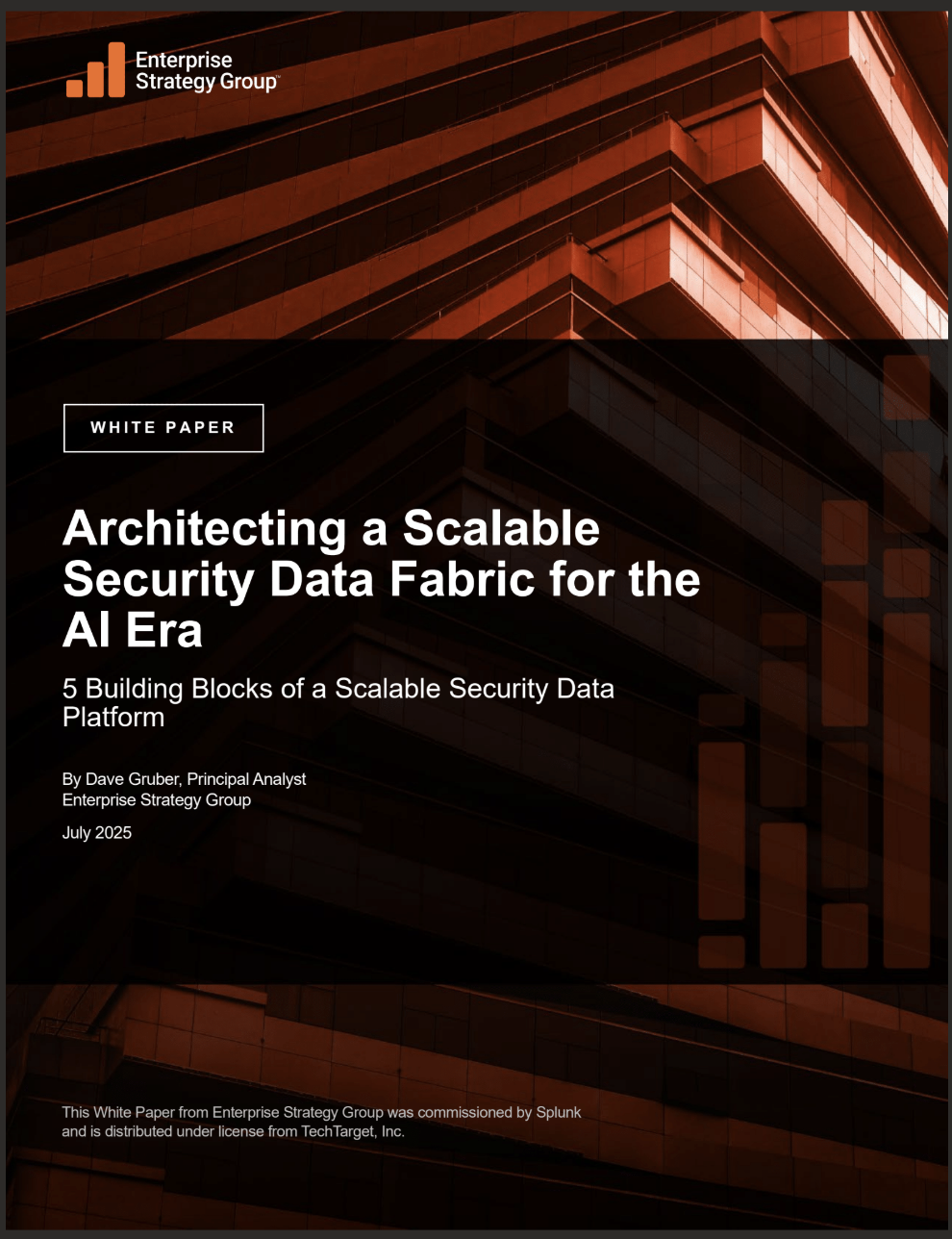 Enterprise Strategy Group™

WHITE PAPER

Architecting a Scalable Security Data Fabric for the AI Era

5 Building Blocks of a Scalable Security Data Platform

By Dave Gruber, Principal Analyst
Enterprise Strategy Group

July 2025

This White Paper from Enterprise Strategy Group was commissioned by Splunk and is distributed under license from TechTarget, Inc.